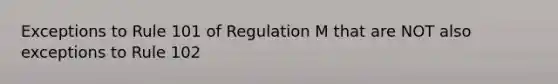 Exceptions to Rule 101 of Regulation M that are NOT also exceptions to Rule 102